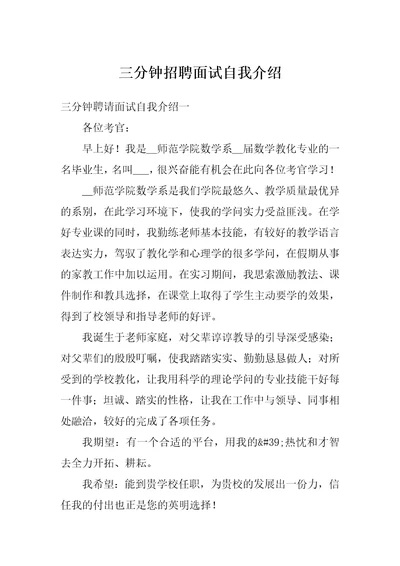 三分钟招聘面试自我介绍

三分钟聘请面试自我介绍一

各位考官：

早上好！我是__师范学院数学系__届数学教化专业的一名毕业生，名叫___，很兴奋能有机会在此向各位考官学习！

__师范学院数学系是我们学院最悠久、教学质量最优异的系别，在此学习环境下，使我的学问实力受益匪浅。在学好专业课的同时，我勤练老师基本技能，有较好的教学语言表达实力，驾驭了教化学和心理学的很多学问，在假期从事的家教工作中加以运用。在实习期间，我思索激励教法、课件制作和教具选择，在课堂上取得了学生主动要学的效果，得到了校领导和指导老师的好评。

我诞生于老师家庭，对父辈谆谆教导的引导深受感染；对父辈们的殷殷叮嘱，使我踏踏实实、勤勤恳恳做人；对所受到的学校教化，让我用科学的理论学问的专业技能干好每一件事；坦诚、踏实的性格，让我在工作中与领导、同事相处融洽，较好的完成了各项任务。

我期望：有一个合适的平台，用我的&#39;热忱和才智去全力开拓、耕耘。

我希望：能到贵学校任职，为贵校的发展出一份力，信任我的付出也正是您的英明选择！